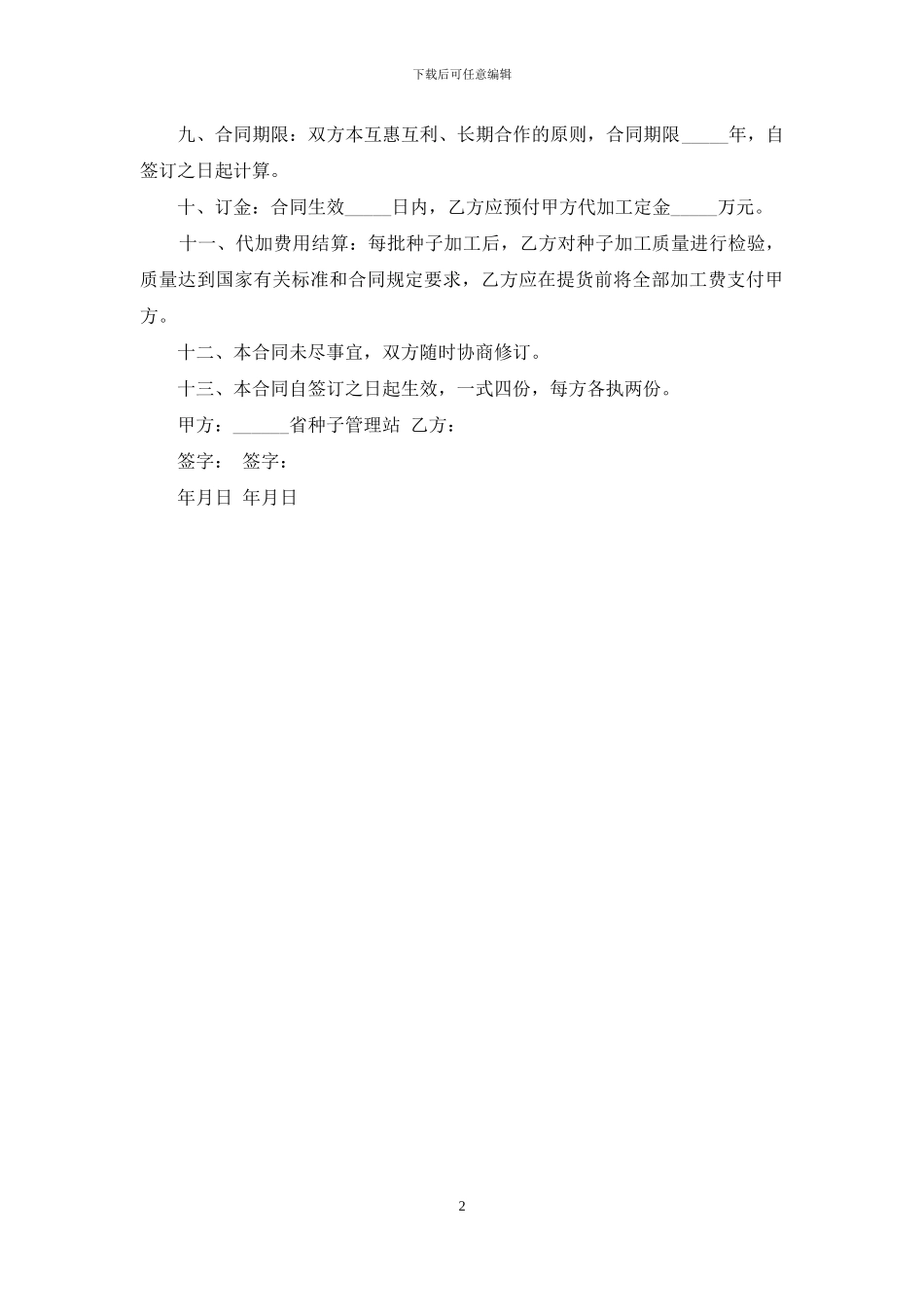 下载后可任意编辑

九、合同期限：双方本互惠互利、长期合作的原则，合同期限_____年，自签订之日起计算。

十、订金：合同生效_____日内，乙方应预付甲方代加工定金_____万元。

十一、代加费用结算：每批种子加工后，乙方对种子加工质量进行检验，质量达到国家有关标准和合同规定要求，乙方应在提货前将全部加工费支付甲方。

十二、本合同未尽事宜，双方随时协商修订。

十三、本合同自签订之日起生效，一式四份，每方各执两份。

甲方：______省种子管理站 乙方：

签字： 签字：

年月日 年月日

2